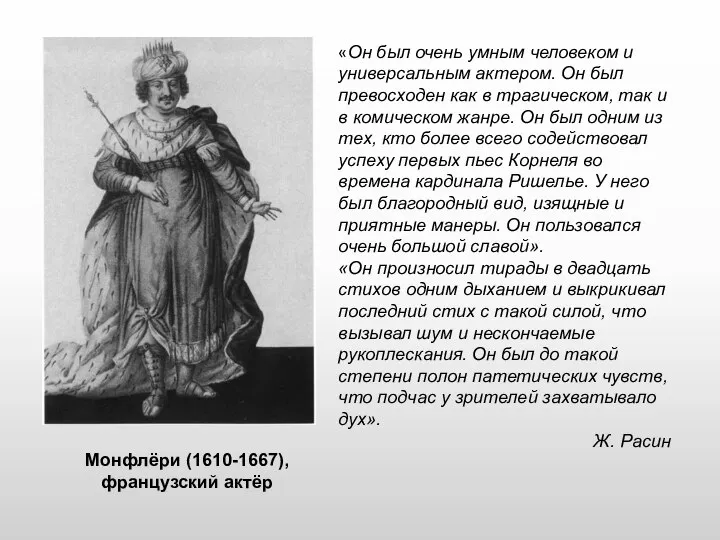 «Он был очень умным человеком и универсальным актером. Он был превосходен как в трагическом, так и в комическом жанре. Он был одним из тех, кто более всего содействовал успеху первых пьес Корнеля во времена кардинала Ришелье. У него был благородный вид, изящные и приятные манеры. Он пользовался очень большой славой».
«Он произносил тирады в двадцать стихов одним дыханием и выкрикивал последний стих с такой силой, что вызывал шум и нескончаемые рукоплескания. Он был до такой степени полон патетических чувств, что подчас у зрителей захватывало дух».

Ж. Расин

Монфлёри (1610-1667), французский актёр